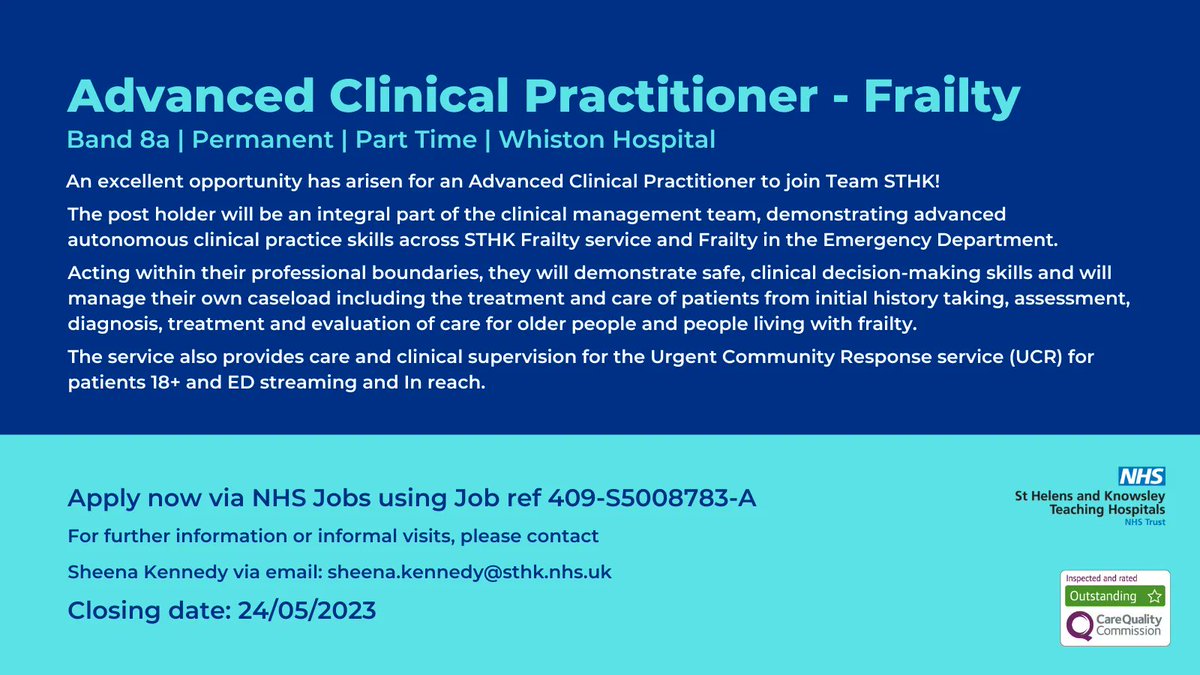 Advanced Clinical Practitioner - Frailty

Band 8a | Permanent | Part Time | Whiston Hospital

An excellent opportunity has arisen for an Advanced Clinical Practitioner to join Team STHK!

The post holder will be an integral part of the clinical management team, demonstrating advanced autonomous clinical practice skills across STHK Frailty service and Frailty in the Emergency Department.

Acting within their professional boundaries, they will demonstrate safe, clinical decision-making skills and will manage their own caseload including the treatment and care of patients from initial history taking, assessment, diagnosis, treatment and evaluation of care for older people and people living with frailty.

The service also provides care and clinical supervision for the Urgent Community Response service (UCR) for patients 18+ and ED streaming and In reach.

Apply now via NHS Jobs using Job ref 409-S5008783-A

For further information or informal visits, please contact

Sheena Kennedy via email: sheena.kennedy@sthk.nhs.uk

Closing date: 24/05/2023

NHS
St Helens and Knowsley Teaching Hospitals
NHS Trust

Inspected and rated
Outstanding
CareQuality Commission